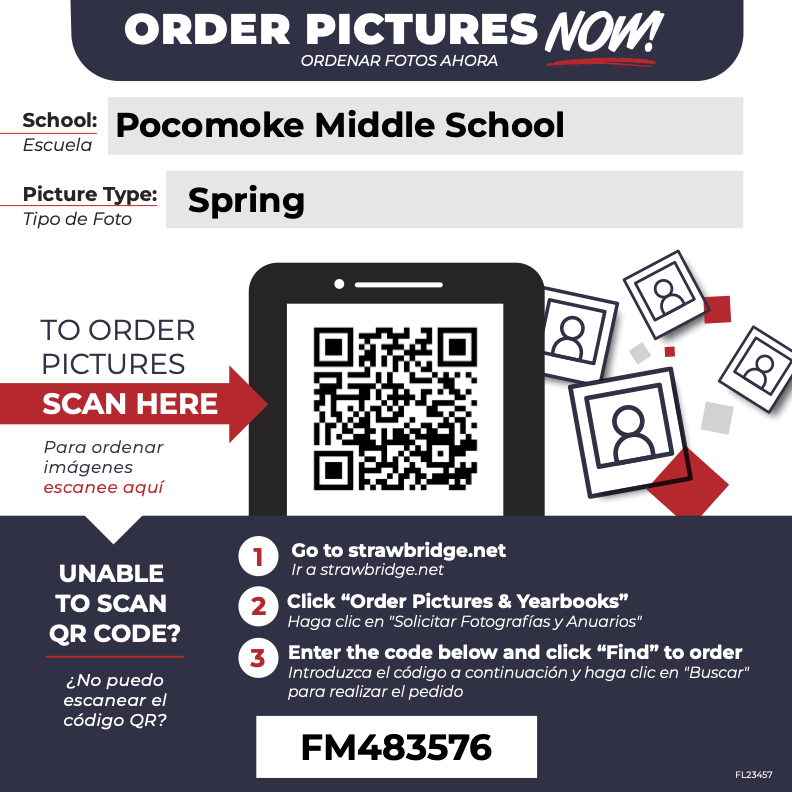 ORDER PICTURES NOW!
ORDENAR FOTOS AHORA

School:
Escuela
Pocomoke Middle School

Picture Type:
Tipo de Foto
Spring

TO ORDER PICTURES
SCAN HERE
Para ordenar imágenes escanee aquí

UNABLE TO SCAN QR CODE?
¿No puedo escanear el código QR?

1 Go to strawbridge.net
Ir a strawbridge.net

2 Click “Order Pictures & Yearbooks”
Haga clic en "Solicitar Fotografías y Anuarios"

3 Enter the code below and click “Find” to order
Introduzca el código a continuación y haga clic en "Buscar" para realizar el pedido

FM483576

FL23457